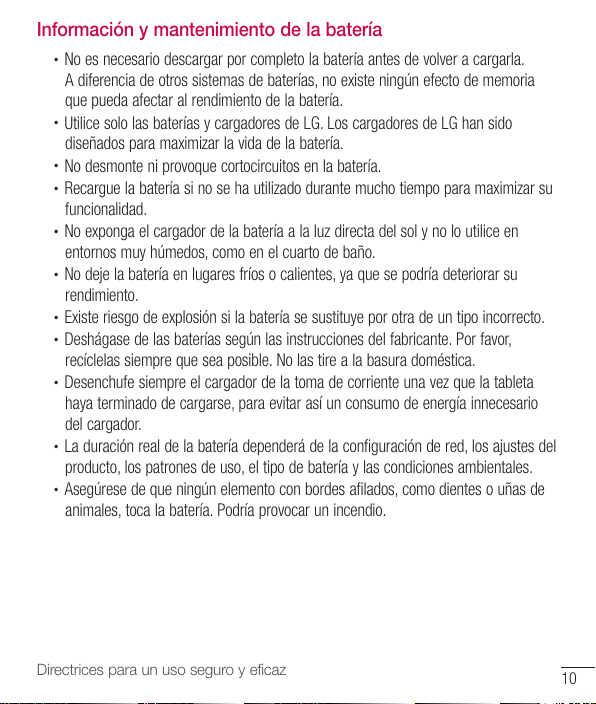 Información y mantenimiento de la batería

• No es necesario descargar por completo la batería antes de volver a cargarla. A diferencia de otros sistemas de baterías, no existe ningún efecto de memoria que pueda afectar al rendimiento de la batería.
• Utilice solo las baterías y cargadores de LG. Los cargadores de LG han sido diseñados para maximizar la vida de la batería.
• No desmonte ni provoque cortocircuitos en la batería.
• Recargue la batería si no se ha utilizado durante mucho tiempo para maximizar su funcionalidad.
• No exponga el cargador de la batería a la luz directa del sol y no lo utilice en entornos muy húmedos, como en el cuarto de baño.
• No deje la batería en lugares fríos o calientes, ya que se podría deteriorar su rendimiento.
• Existe riesgo de explosión si la batería se sustituye por otra de un tipo incorrecto.
• Deshágase de las baterías según las instrucciones del fabricante. Por favor, recíclelas siempre que sea posible. No las tire a la basura doméstica.
• Desenchufe siempre el cargador de la toma de corriente una vez que la tableta haya terminado de cargarse, para evitar así un consumo de energía innecesario del cargador.
• La duración real de la batería dependerá de la configuración de red, los ajustes del producto, los patrones de uso, el tipo de batería y las condiciones ambientales.
• Asegúrese de que ningún elemento con bordes afilados, como dientes o uñas de animales, toca la batería. Podría provocar un incendio.

Directrices para un uso seguro y eficaz
10